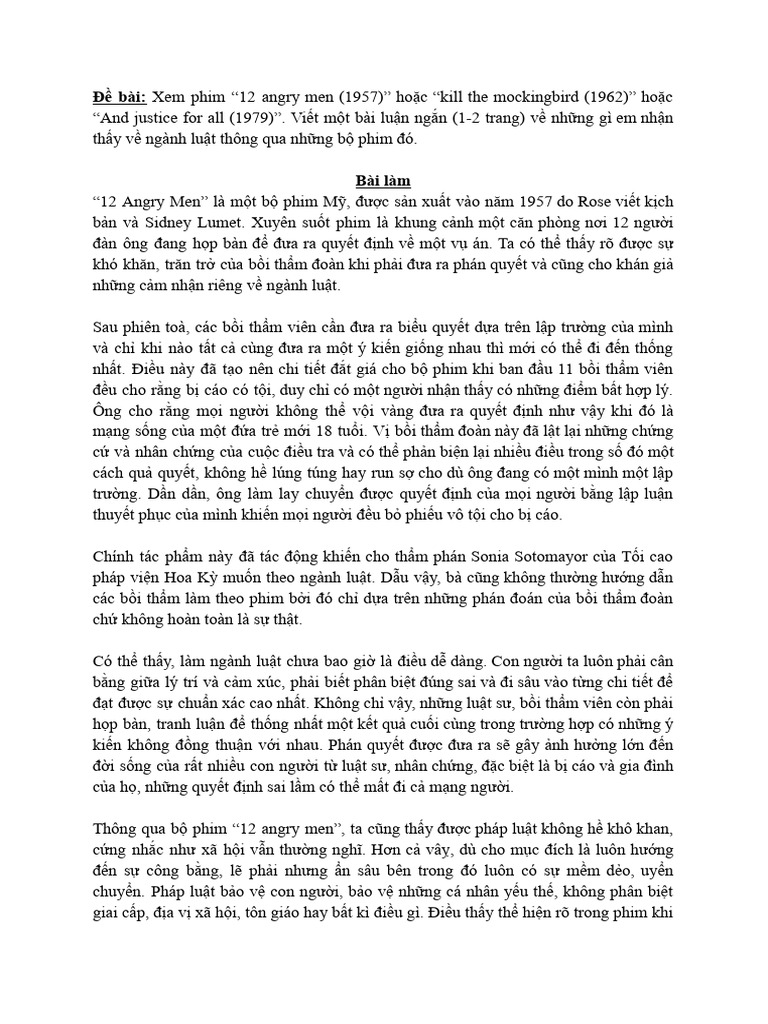 Đề bài: Xem phim “12 angry men (1957)” hoặc “kill the mockingbird (1962)” hoặc “And justice for all (1979)”. Viết một bài luận ngắn (1-2 trang) về những gì em nhận thấy về ngành luật thông qua những bộ phim đó.

Bài làm

“12 Angry Men” là một bộ phim Mỹ, được sản xuất vào năm 1957 do Rose viết kịch bản và Sidney Lumet. Xuyên suốt phim là khung cảnh một căn phòng nơi 12 người đàn ông đang họp bàn để đưa ra quyết định về một vụ án. Ta có thể thấy rõ được sự khó khăn, trăn trở của bồi thẩm đoàn khi phải đưa ra phán quyết và cũng cho khán giả những cảm nhận riêng về ngành luật.

Sau phiên toà, các bồi thẩm viên cần đưa ra biểu quyết dựa trên lập trường của mình và chỉ khi nào tất cả cùng đưa ra một ý kiến giống nhau thì mới có thể đi đến thống nhất. Điều này đã tạo nên chi tiết đắt giá cho bộ phim khi ban đầu 11 bồi thẩm viên đều cho rằng bị cáo có tội, duy chỉ có một người nhận thấy có những điểm bất hợp lý. Ông cho rằng mọi người không thể vội vàng đưa ra quyết định như vậy khi đó là mạng sống của một đứa trẻ mới 18 tuổi. Vị bồi thẩm đoàn này đã lật lại những chứng cứ và nhân chứng của cuộc điều tra và có thể phản biện lại nhiều điều trong số đó một cách quả quyết, không hề lúng túng hay run sợ cho dù ông đang có một mình một lập trường. Dần dần, ông làm lay chuyển được quyết định của mọi người bằng lập luận thuyết phục của mình khiến mọi người đều bỏ phiếu vô tội cho bị cáo.

Chính tác phẩm này đã tác động khiến cho thẩm phán Sonia Sotomayor của Tối cao pháp viện Hoa Kỳ muốn theo ngành luật. Dẫu vậy, bà cũng không thường hướng dẫn các bồi thẩm làm theo phim bởi đó chỉ dựa trên những phán đoán của bồi thẩm đoàn chứ không hoàn toàn là sự thật.

Có thể thấy, làm ngành luật chưa bao giờ là điều dễ dàng. Con người ta luôn phải cân bằng giữa lý trí và cảm xúc, phải biết phân biệt đúng sai và đi sâu vào từng chi tiết để đạt được sự chuẩn xác cao nhất. Không chỉ vậy, những luật sư, bồi thẩm viên còn phải họp bàn, tranh luận để thống nhất một kết quả cuối cùng trong trường hợp có những ý kiến không đồng thuận với nhau. Phán quyết được đưa ra sẽ gây ảnh hưởng lớn đến đời sống của rất nhiều con người từ luật sư, nhân chứng, đặc biệt là bị cáo và gia đình của họ, những quyết định sai lầm có thể mất đi cả mạng người.

Thông qua bộ phim “12 angry men”, ta cũng thấy được pháp luật không hề khô khan, cứng nhắc như xã hội vẫn thường nghĩ. Hơn cả vậy, dù cho mục đích là luôn hướng đến sự công bằng, lẽ phải nhưng ẩn sâu bên trong đó luôn có sự mềm dẻo, uyển chuyển. Pháp luật bảo vệ con người, bảo vệ những cá nhân yếu thế, không phân biệt giai cấp, địa vị xã hội, tôn giáo hay bất kì điều gì. Điều thấy thể hiện rõ trong phim khi